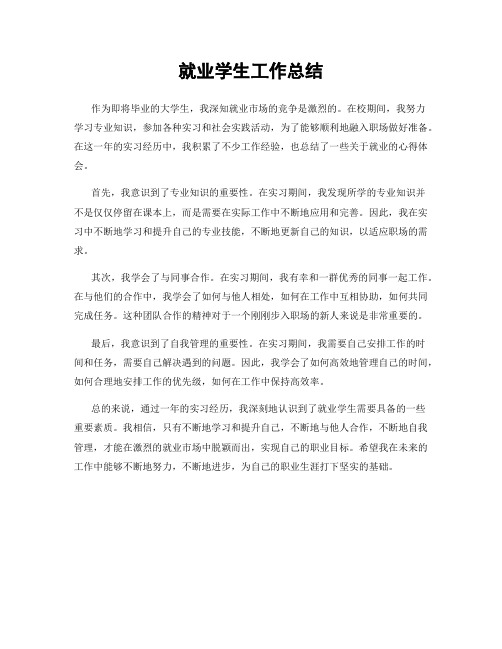 就业学生工作总结

作为即将毕业的大学生，我深知就业市场的竞争是激烈的。在校期间，我努力学习专业知识，参加各种实习和社会实践活动，为了能够顺利地融入职场做好准备。在这一年的实习经历中，我积累了不少工作经验，也总结了一些关于就业的心得体会。

首先，我意识到了专业知识的重要性。在实习期间，我发现所学的专业知识并不是仅仅停留在课本上，而是需要在实际工作中不断地应用和完善。因此，我在实习中不断地学习和提升自己的专业技能，不断地更新自己的知识，以适应职场的需求。

其次，我学会了与同事合作。在实习期间，我有幸和一群优秀的同事一起工作，在与他们的合作中，我学会了如何与他人相处，如何在工作中互相协助，如何共同完成任务。这种团队合作的精神对于一个刚刚步入职场的新人来说是非常重要的。

最后，我意识到了自我管理的重要性。在实习期间，我需要自己安排工作的时间和任务，需要自己解决遇到的问题。因此，我学会了如何高效地管理自己的时间，如何合理地安排工作的优先级，如何在工作中保持高效率。

总的来说，通过一年的实习经历，我深刻地认识到了就业学生需要具备的一些重要素质。我相信，只有不断地学习和提升自己，不断地与他人合作，不断地自我管理，才能在激烈的就业市场中脱颖而出，实现自己的职业目标。希望我在未来的工作中能够不断地努力，不断地进步，为自己的职业生涯打下坚实的基础。